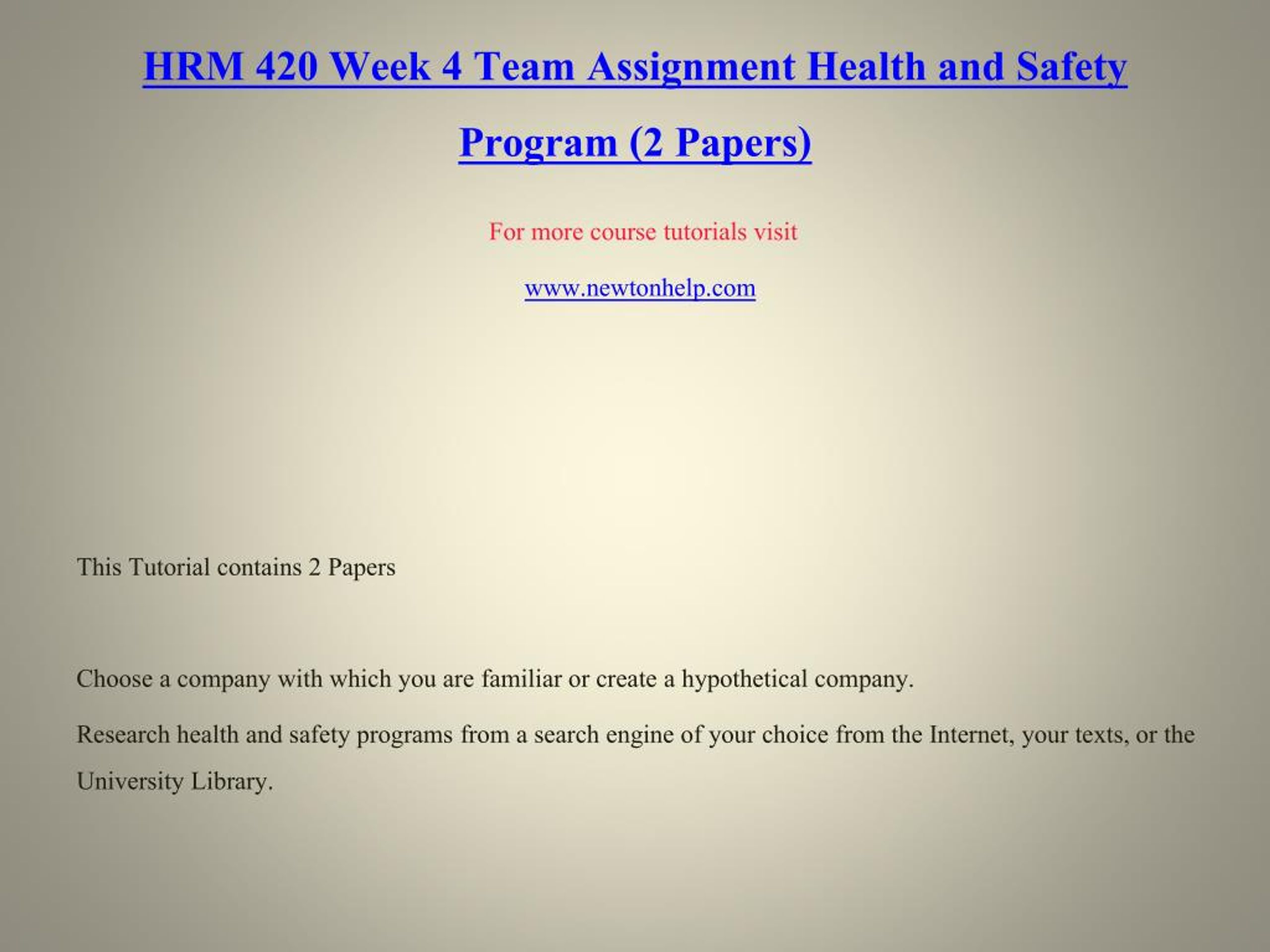 HRM 420 Week 4 Team Assignment Health and Safety Program (2 Papers)

For more course tutorials visit

www.newtonhelp.com

This Tutorial contains 2 Papers

Choose a company with which you are familiar or create a hypothetical company.

Research health and safety programs from a search engine of your choice from the Internet, your texts, or the University Library.